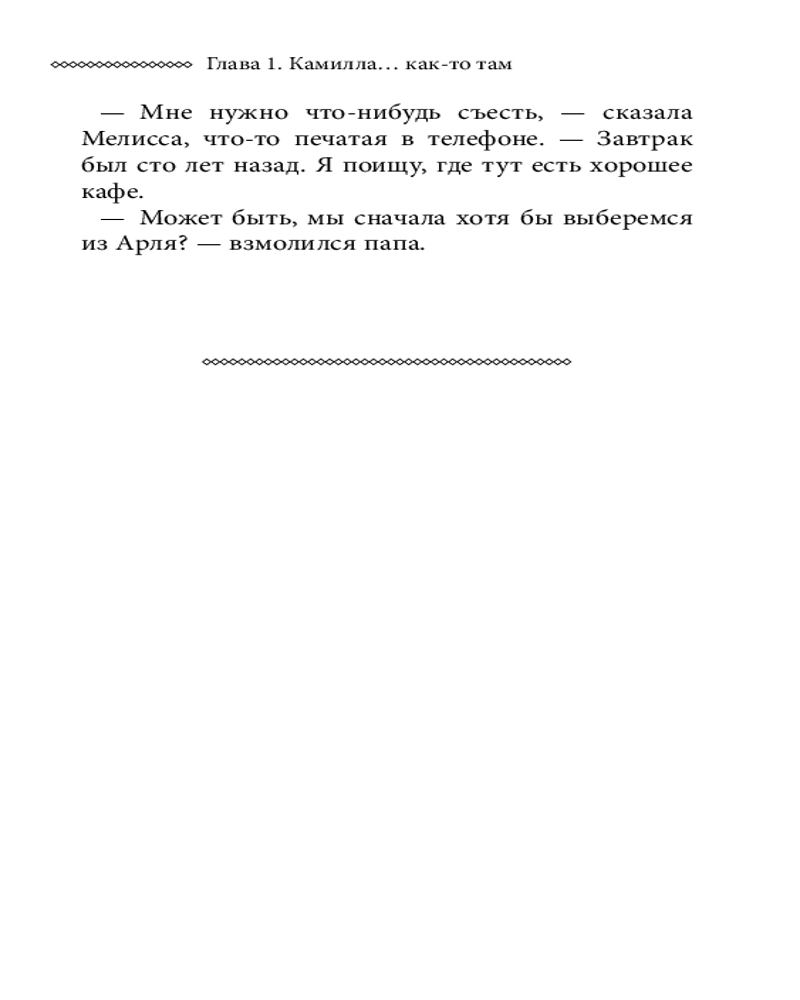 Глава 1. Камилла… как-то там

— Мне нужно что-нибудь съесть, — сказала Мелисса, что-то печатая в телефоне. — Завтрак был сто лет назад. Я поищу, где тут есть хорошее кафе.

— Может быть, мы сначала хотя бы выберемся из Арля? — взмолился папа.